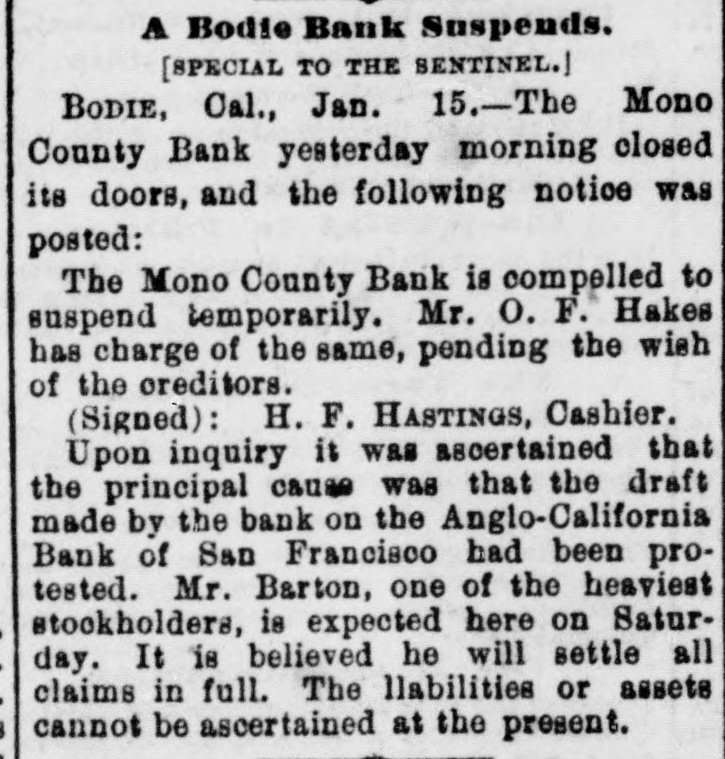 A Bodie Bank Suspends.
[SPECIAL TO THE SENTINEL.]

BODIE, Cal., Jan. 15.—The Mono County Bank yesterday morning closed its doors, and the following notice was posted:

The Mono County Bank is compelled to suspend temporarily. Mr. O. F. Hakes has charge of the same, pending the wish of the creditors.
(Signed): H. F. HASTINGS, Cashier.

Upon inquiry it was ascertained that the principal cause was that the draft made by the bank on the Anglo-California Bank of San Francisco had been protested. Mr. Barton, one of the heaviest stockholders, is expected here on Saturday. It is believed he will settle all claims in full. The liabilities or assets cannot be ascertained at the present.